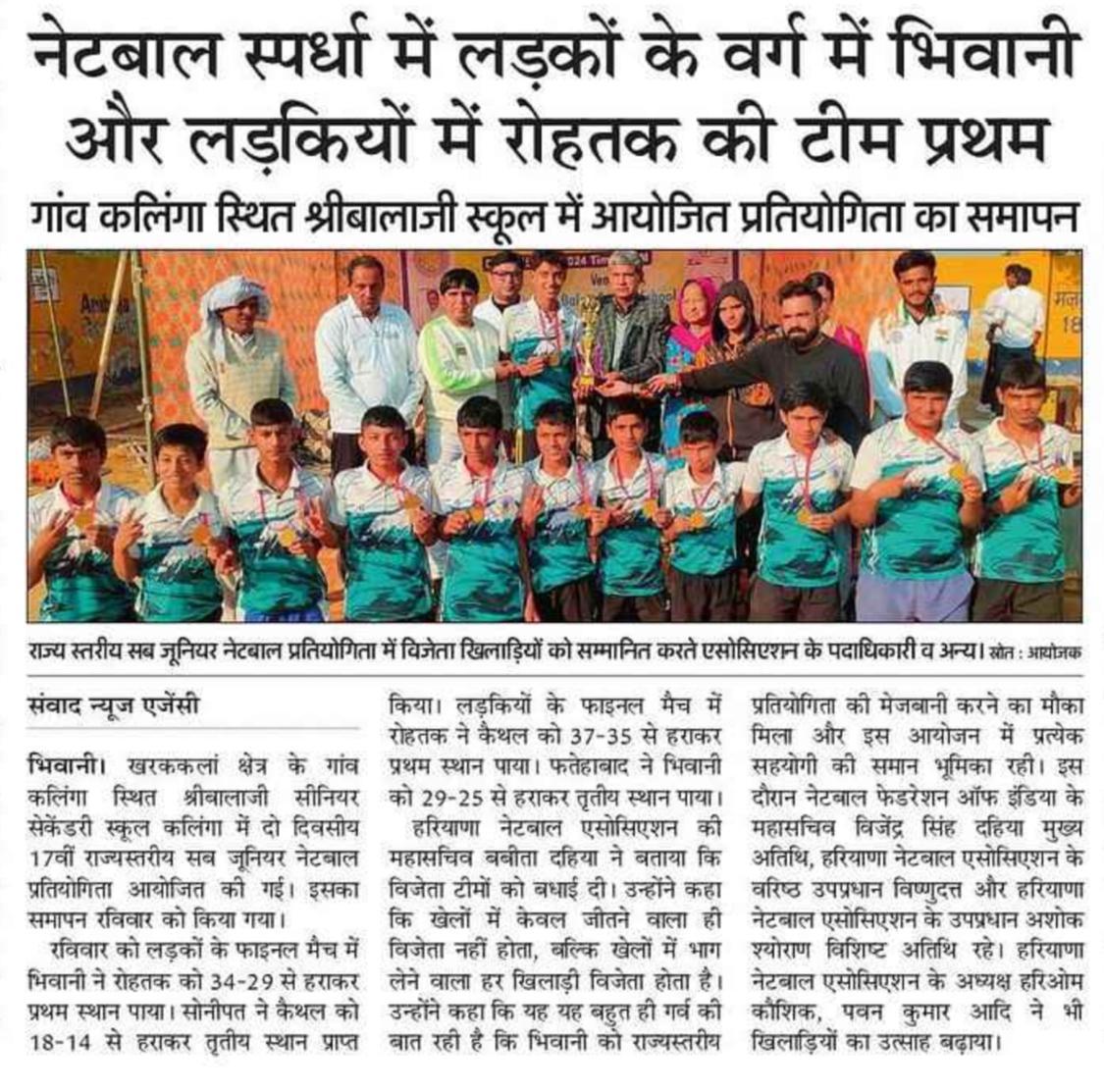 नेटबाल स्पर्धा में लड़कों के वर्ग में भिवानी और लड़कियों में रोहतक की टीम प्रथम

गांव कलिंगा स्थित श्रीबालाजी स्कूल में आयोजित प्रतियोगिता का समापन

राज्य स्तरीय सब जूनियर नेटबाल प्रतियोगिता में विजेता खिलाड़ियों को सम्मानित करते एसोसिएशन के पदाधिकारी व अन्य। स्रोत : आयोजक

संवाद न्यूज एजेंसी

भिवानी। खरककलां क्षेत्र के गांव कलिंगा स्थित श्रीबालाजी सीनियर सेकेंडरी स्कूल कलिंगा में दो दिवसीय 17वीं राज्यस्तरीय सब जूनियर नेटबाल प्रतियोगिता आयोजित की गई। इसका समापन रविवार को किया गया।

रविवार को लड़कों के फाइनल मैच में भिवानी ने रोहतक को 34-29 से हराकर प्रथम स्थान पाया। सोनीपत ने कैथल को 18-14 से हराकर तृतीय स्थान प्राप्त किया। लड़कियों के फाइनल मैच में रोहतक ने कैथल को 37-35 से हराकर प्रथम स्थान पाया। फतेहाबाद ने भिवानी को 29-25 से हराकर तृतीय स्थान पाया।

हरियाणा नेटबाल एसोसिएशन की महासचिव बबीता दहिया ने बताया कि विजेता टीमों को बधाई दी। उन्होंने कहा कि खेलों में केवल जीतने वाला ही विजेता नहीं होता, बल्कि खेलों में भाग लेने वाला हर खिलाड़ी विजेता होता है। उन्होंने कहा कि यह यह बहुत ही गर्व की बात रही है कि भिवानी को राज्यस्तरीय प्रतियोगिता की मेजबानी करने का मौका मिला और इस आयोजन में प्रत्येक सहयोगी की समान भूमिका रही। इस दौरान नेटबाल फेडरेशन ऑफ इंडिया के महासचिव विजेंद्र सिंह दहिया मुख्य अतिथि, हरियाणा नेटबाल एसोसिएशन के वरिष्ठ उपप्रधान विष्णुदत्त और हरियाणा नेटबाल एसोसिएशन के उपप्रधान अशोक श्योराण विशिष्ट अतिथि रहे। हरियाणा नेटबाल एसोसिएशन के अध्यक्ष हरिओम कौशिक, पवन कुमार आदि ने भी खिलाड़ियों का उत्साह बढ़ाया।